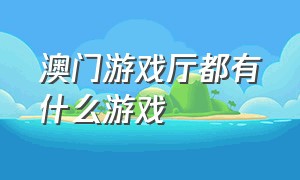 澳门游戏厅都有什么游戏